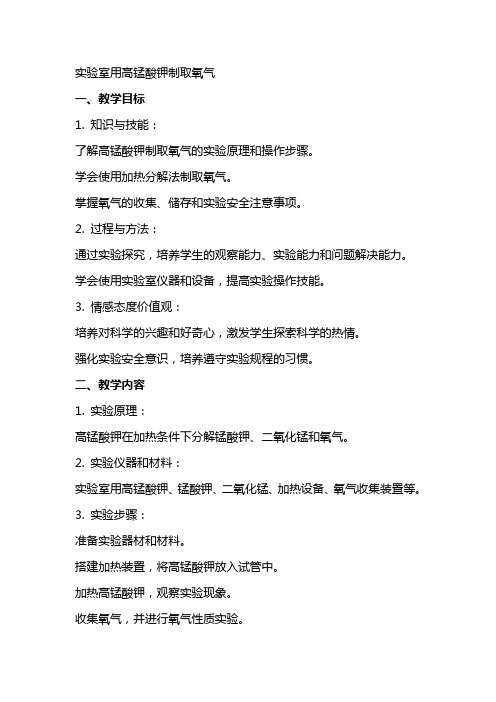 实验室用高锰酸钾制取氧气

一、教学目标

1. 知识与技能：

了解高锰酸钾制取氧气的实验原理和操作步骤。

学会使用加热分解法制取氧气。

掌握氧气的收集、储存和实验安全注意事项。

2. 过程与方法：

通过实验探究，培养学生的观察能力、实验能力和问题解决能力。

学会使用实验室仪器和设备，提高实验操作技能。

3. 情感态度价值观：

培养对科学的兴趣和好奇心，激发学生探索科学的热情。

强化实验安全意识，培养遵守实验规程的习惯。

二、教学内容

1. 实验原理：

高锰酸钾在加热条件下分解锰酸钾、二氧化锰和氧气。

2. 实验仪器和材料：

实验室用高锰酸钾、锰酸钾、二氧化锰、加热设备、氧气收集装置等。

3. 实验步骤：

准备实验器材和材料。

搭建加热装置，将高锰酸钾放入试管中。

加热高锰酸钾，观察实验现象。

收集氧气，并进行氧气性质实验。